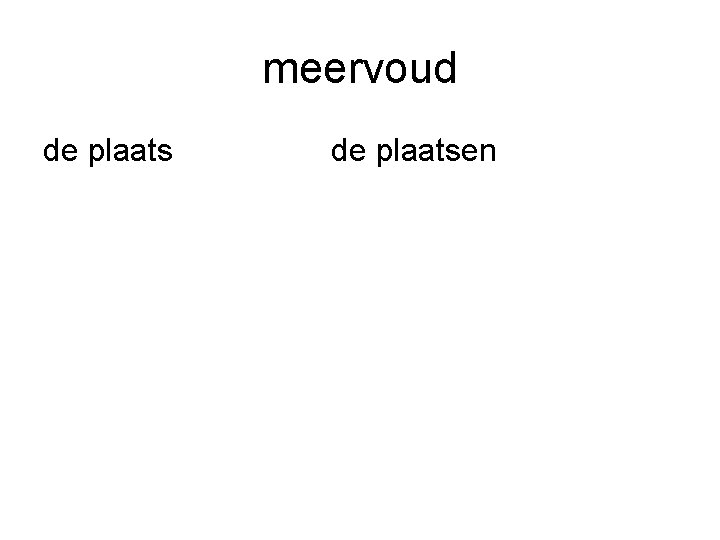 meervoud

de plaats de plaatsen